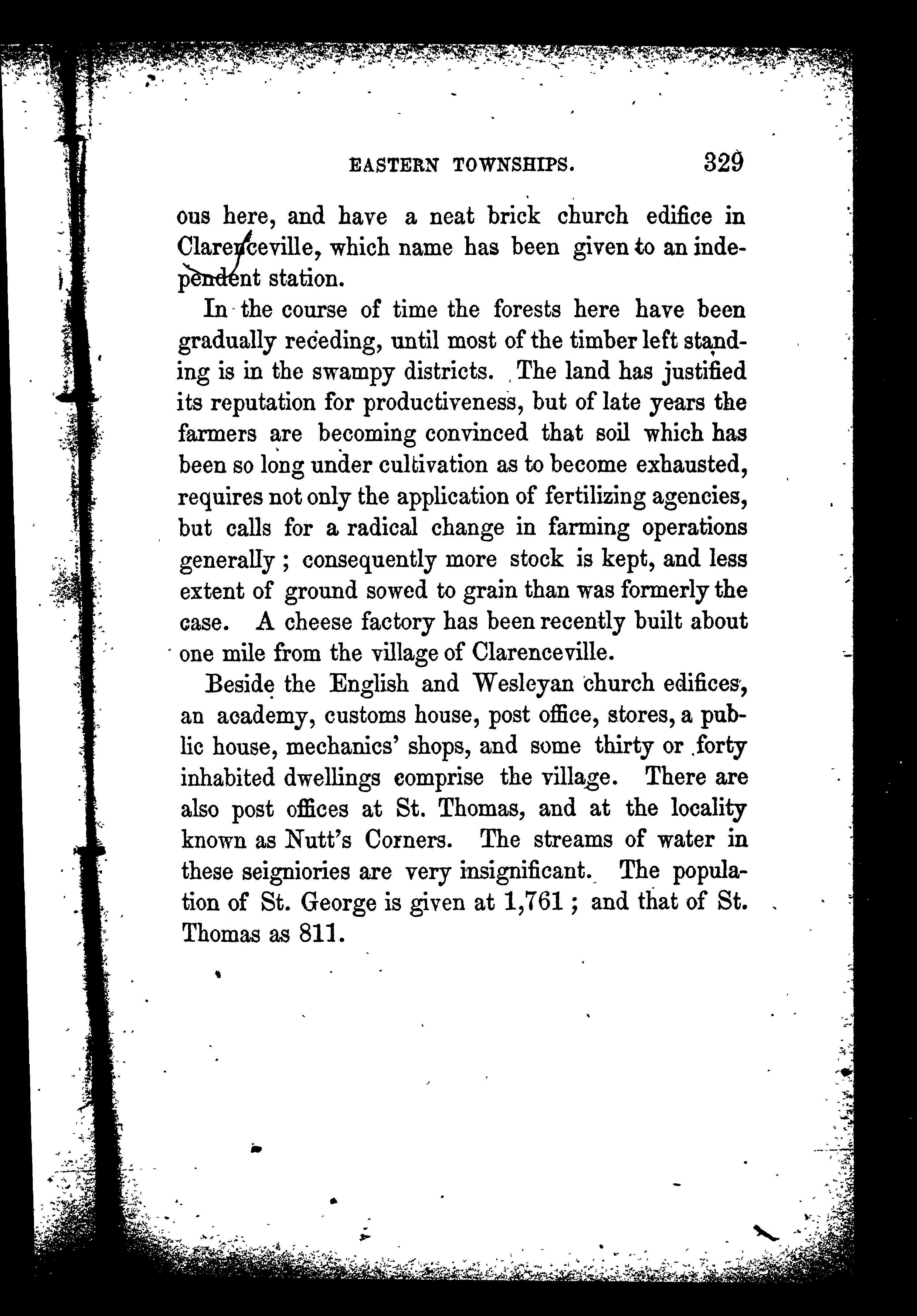 EASTERN TOWNSHIPS. 329

ous here, and have a neat brick church edifice in Clarenceville, which name has been given to an independent station.

In the course of time the forests here have been gradually receding, until most of the timber left standing is in the swampy districts. The land has justified its reputation for productiveness, but of late years the farmers are becoming convinced that soil which has been so long under cultivation as to become exhausted, requires not only the application of fertilizing agencies, but calls for a radical change in farming operations generally; consequently more stock is kept, and less extent of ground sowed to grain than was formerly the case. A cheese factory has been recently built about one mile from the village of Clarenceville.

Beside the English and Wesleyan church edifices, an academy, customs house, post office, stores, a public house, mechanics' shops, and some thirty or forty inhabited dwellings comprise the village. There are also post offices at St. Thomas, and at the locality known as Nutt's Corners. The streams of water in these seigniories are very insignificant. The population of St. George is given at 1,761; and that of St. Thomas as 811.